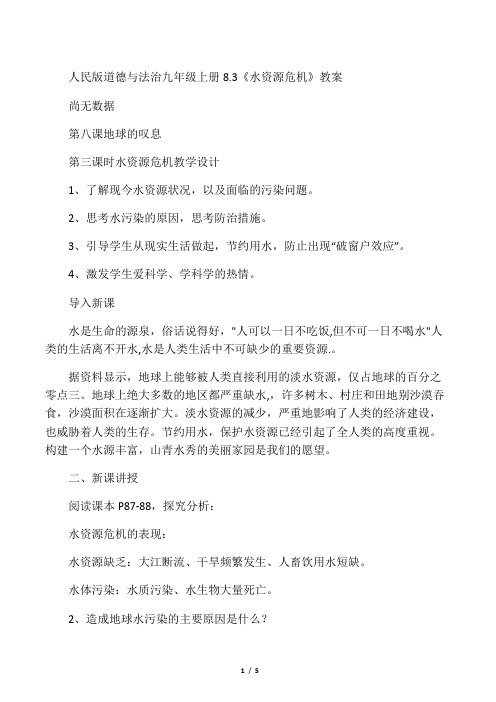 人民版道德与法治九年级上册 8.3《水资源危机》教案

尚无数据

第八课地球的叹息

第三课时水资源危机教学设计

1、了解现今水资源状况，以及面临的污染问题。

2、思考水污染的原因，思考防治措施。

3、引导学生从现实生活做起，节约用水，防止出现“破窗户效应”。

4、激发学生爱科学、学科学的热情。

导入新课

水是生命的源泉，俗话说得好，"人可以一日不吃饭,但不可一日不喝水"人类的生活离不开水,水是人类生活中不可缺少的重要资源.。

据资料显示，地球上能够被人类直接利用的淡水资源，仅占地球的百分之零点三。地球上绝大多数的地区都严重缺水,，许多树木、村庄和田地别沙漠吞食，沙漠面积在逐渐扩大。淡水资源的减少，严重地影响了人类的经济建设，也威胁着人类的生存。节约用水，保护水资源已经引起了全人类的高度重视。构建一个水源丰富，山青水秀的美丽家园是我们的愿望。

二、新课讲授

阅读课本 P87-88，探究分析：

水资源危机的表现：

水资源缺乏：大江断流、干旱频繁发生、人畜饮用水短缺。

水体污染：水质污染、水生物大量死亡。

2、造成地球水污染的主要原因是什么？

1 / 5